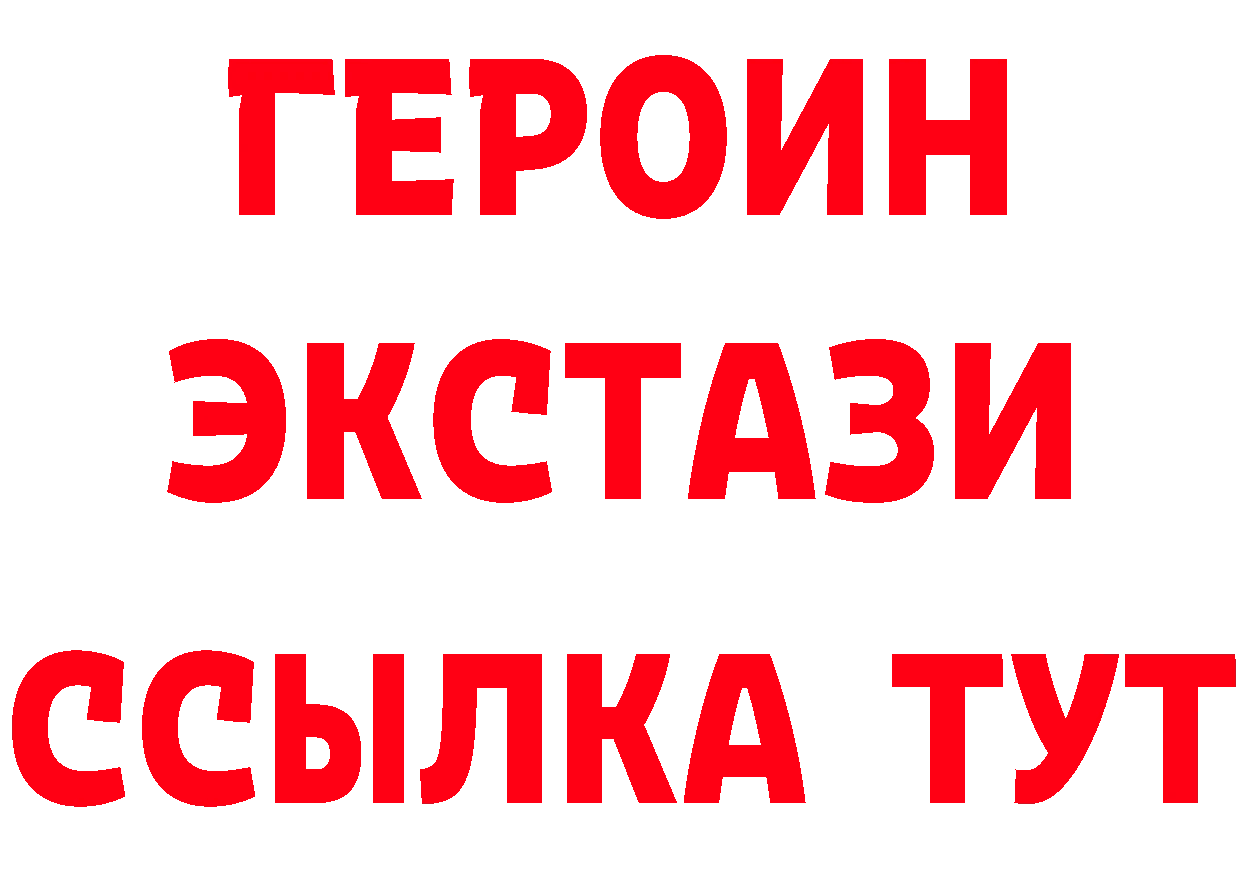 ГЕРОИН
ЭКСТАЗИ
ССЫЛКА ТУТ